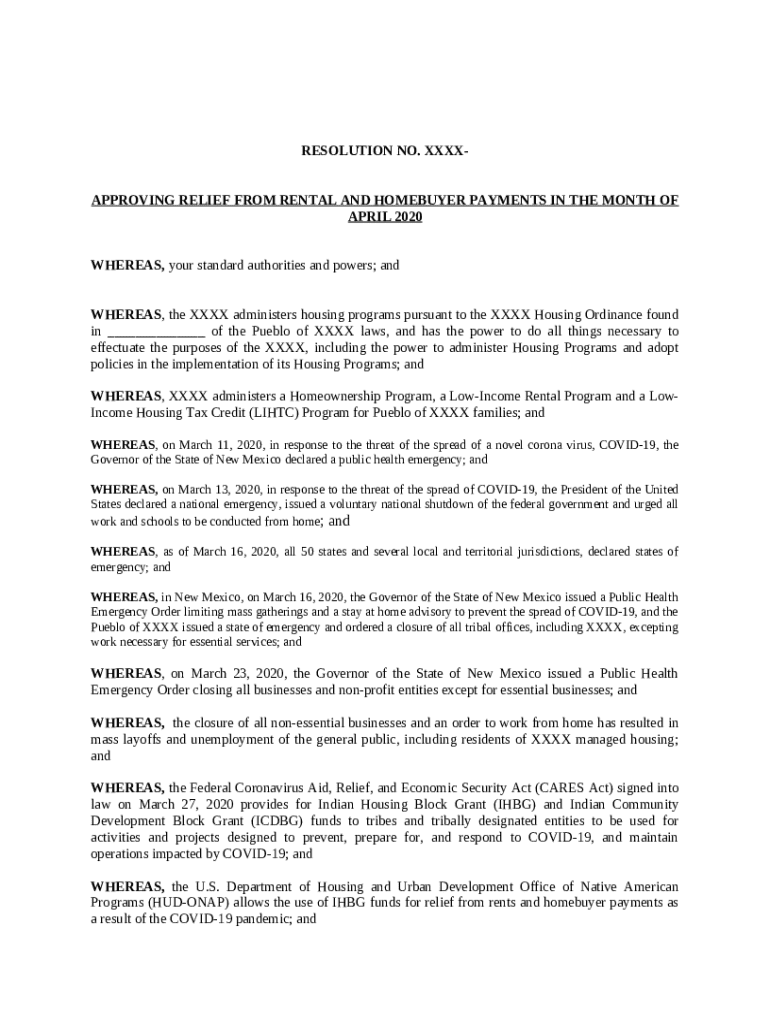 RESOLUTION NO. XXXX-

APPROVING RELIEF FROM RENTAL AND HOMEBUYER PAYMENTS IN THE MONTH OF APRIL 2020

WHEREAS, your standard authorities and powers; and

WHEREAS, the XXXX administers housing programs pursuant to the XXXX Housing Ordinance found in ______________ of the Pueblo of XXXX laws, and has the power to do all things necessary to effectuate the purposes of the XXXX, including the power to administer Housing Programs and adopt policies in the implementation of its Housing Programs; and

WHEREAS, XXXX administers a Homeownership Program, a Low-Income Rental Program and a Low-Income Housing Tax Credit (LIHTC) Program for Pueblo of XXXX families; and

WHEREAS, on March 11, 2020, in response to the threat of the spread of a novel corona virus, COVID-19, the Governor of the State of New Mexico declared a public health emergency; and

WHEREAS, on March 13, 2020, in response to the threat of the spread of COVID-19, the President of the United States declared a national emergency, issued a voluntary national shutdown of the federal government and urged all work and schools to be conducted from home; and

WHEREAS, as of March 16, 2020, all 50 states and several local and territorial jurisdictions, declared states of emergency; and

WHEREAS, in New Mexico, on March 16, 2020, the Governor of the State of New Mexico issued a Public Health Emergency Order limiting mass gatherings and a stay at home advisory to prevent the spread of COVID-19, and the Pueblo of XXXX issued a state of emergency and ordered a closure of all tribal offices, including XXXX, excepting work necessary for essential services; and

WHEREAS, on March 23, 2020, the Governor of the State of New Mexico issued a Public Health Emergency Order closing all businesses and non-profit entities except for essential businesses; and

WHEREAS, the closure of all non-essential businesses and an order to work from home has resulted in mass layoffs and unemployment of the general public, including residents of XXXX managed housing; and

WHEREAS, the Federal Coronavirus Aid, Relief, and Economic Security Act (CARES Act) signed into law on March 27, 2020 provides for Indian Housing Block Grant (IHBG) and Indian Community Development Block Grant (ICDBG) funds to tribes and tribally designated entities to be used for activities and projects designed to prevent, prepare for, and respond to COVID-19, and maintain operations impacted by COVID-19; and

WHEREAS, the U.S. Department of Housing and Urban Development Office of Native American Programs (HUD-ONAP) allows the use of IHBG funds for relief from rents and homebuyer payments as a result of the COVID-19 pandemic; and